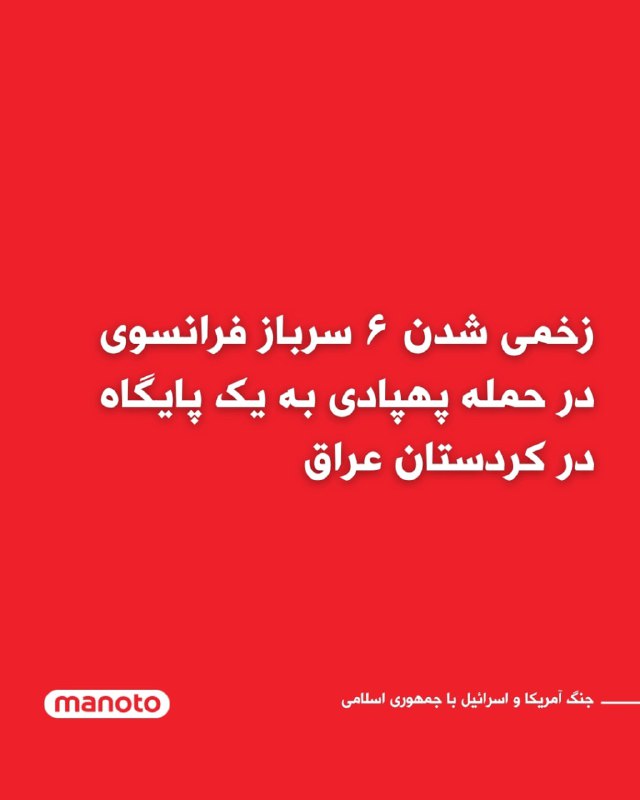 زخمی شدن ۶ سرباز فرانسوی در حمله پهپادی به یک پایگاه در کردستان عراق

جنگ آمریکا و اسرائیل با جمهوری اسلامی

manoto